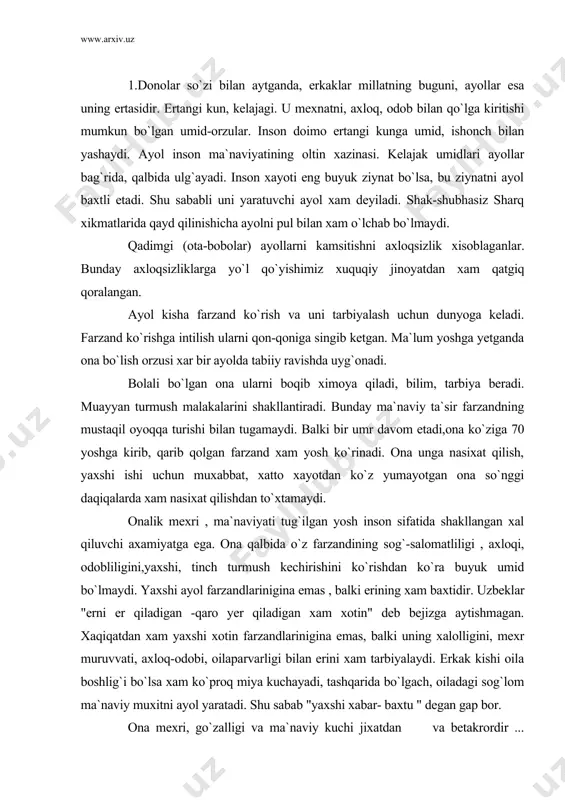 www.arxiv.uz

1.Donolar so`zi bilan aytganda, erkaklar millatning buguni, ayollar esa uning ertasidir. Ertangi kun, kelajagi. U mexnatni, axloq, odob bilan qo`lga kiritishi mumkun bo`lgan umid-orzular. Inson doimo ertangi kunga umid, ishonch bilan yashaydi. Ayol inson ma`naviyatining oltin xazinasi. Kelajak umidlari ayollar bag`rida, qalbida ulg`ayadi. Inson xayoti eng buyuk ziynat bo`lsa, bu ziynatni ayol baxtli etadi. Shu sababli uni yaratuvchi ayol xam deyiladi. Shak-shubhasiz Sharq xikmatlarida qayd qilinishicha ayolni pul bilan xam o`lchab bo`lmaydi.

Qadimgi (ota-bobolar) ayollarni kamsitishni axloqsizlik xisoblaganlar. Bunday axloqsizliklarga yo`l qo`yishimiz xuquqiy jinoyatdan xam qatgiq qoralangan.

Ayol kisha farzand ko`rish va uni tarbiyalash uchun dunyoga keladi. Farzand ko`rishga intilish ularni qon-qoniga singib ketgan. Ma`lum yoshga yetganda ona bo`lish orzusi xar bir ayolda tabiiy ravishda uyg`onadi.

Bolali bo`lgan ona ularni boqib ximoya qiladi, bilim, tarbiya beradi. Muayyan turmush malakalarini shakllantiradi. Bunday ma`naviy ta`sir farzandning mustaqil oyoqqa turishi bilan tugamaydi. Balki bir umr davom etadi,ona ko`ziga 70 yoshga kirib, qarib qolgan farzand xam yosh ko`rinadi. Ona unga nasixat qilish, yaxshi ishi uchun muxabbat, xatto xayotdan ko`z yumayotgan ona so`nggi daqiqalarda xam nasixat qilishdan to`xtamaydi.

Onalik mexri , ma`naviyati tug`ilgan yosh inson sifatida shakllangan xal qiluvchi axamiyatga ega. Ona qalbida o`z farzandining sog`-salomatliligi , axloqi, odobliligini,yaxshi, tinch turmush kechirishini ko`rishdan ko`ra buyuk umid bo`lmaydi. Yaxshi ayol farzandlarinigina emas , balki erining xam baxtidir. Uzbeklar "erni er qiladigan -qaro yer qiladigan xam xotin" deb bejizga aytishmagan. Xaqiqatdan xam yaxshi xotin farzandlarinigina emas, balki uning xalolligini, mexr muruvvati, axloq-odobi, oilaparvarligi bilan erini xam tarbiyalaydi. Erkak kishi oila boshlig`i bo`lsa xam ko`proq miya kuchayadi, tashqarida bo`lgach, oiladagi sog`lom ma`naviy muxitni ayol yaratadi. Shu sabab "yaxshi xabar- baxtu " degan gap bor.

Ona mexri, go`zalligi va ma`naviy kuchi jixatdan va betakrordir ...